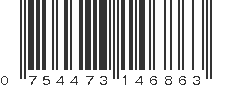 0 754473 146863